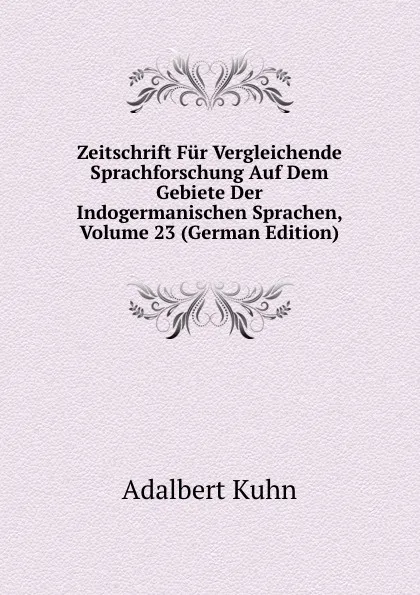 Zeitschrift Für Vergleichende Sprachforschung Auf Dem Gebiete Der Indogermanischen Sprachen, Volume 23 (German Edition)

Adalbert Kuhn